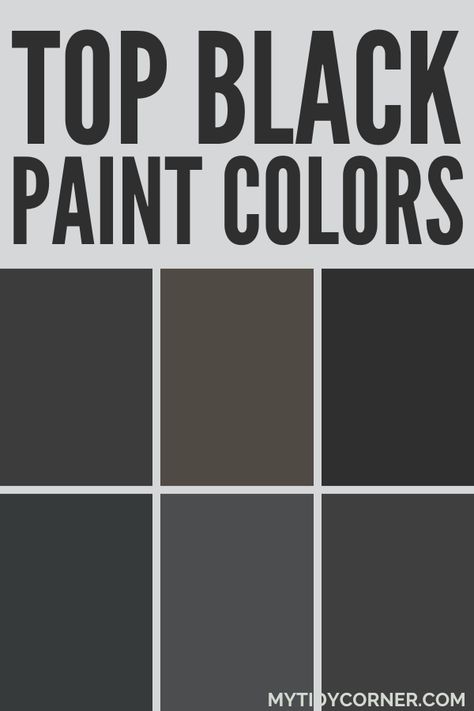 TOP BLACK PAINT COLORS

MYTIDYCORNER.COM